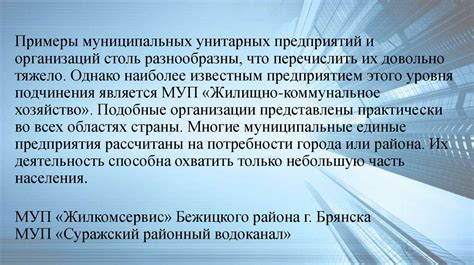 Примеры муниципальных унитарных предприятий и организаций столь разнообразны, что перечислить их довольно тяжело. Однако наиболее известным предприятием этого уровня подчинения является МУП «Жилищно-коммунальное хозяйство». Подобные организации представлены практически во всех областях страны. Многие муниципальные единые предприятия рассчитаны на потребности города или района. Их деятельность способна охватить только небольшую часть населения.

МУП «Жилкомсервис» Бежицкого района г. Брянска
МУП «Суражский районный водоканал»